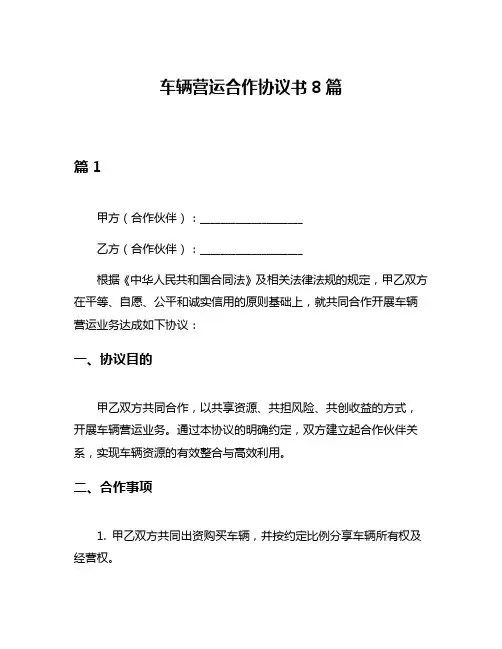 车辆营运合作协议书 8 篇

篇 1

甲方（合作伙伴）：__________________

乙方（合作伙伴）：__________________

根据《中华人民共和国合同法》及相关法律法规的规定，甲乙双方在平等、自愿、公平和诚实信用的原则基础上，就共同合作开展车辆营运业务达成如下协议：

一、协议目的

甲乙双方共同合作，以共享资源、共担风险、共创收益的方式，开展车辆营运业务。通过本协议的明确约定，双方建立起合作伙伴关系，实现车辆资源的有效整合与高效利用。

二、合作事项

1. 甲乙双方共同出资购买车辆，并按约定比例分享车辆所有权及经营权。